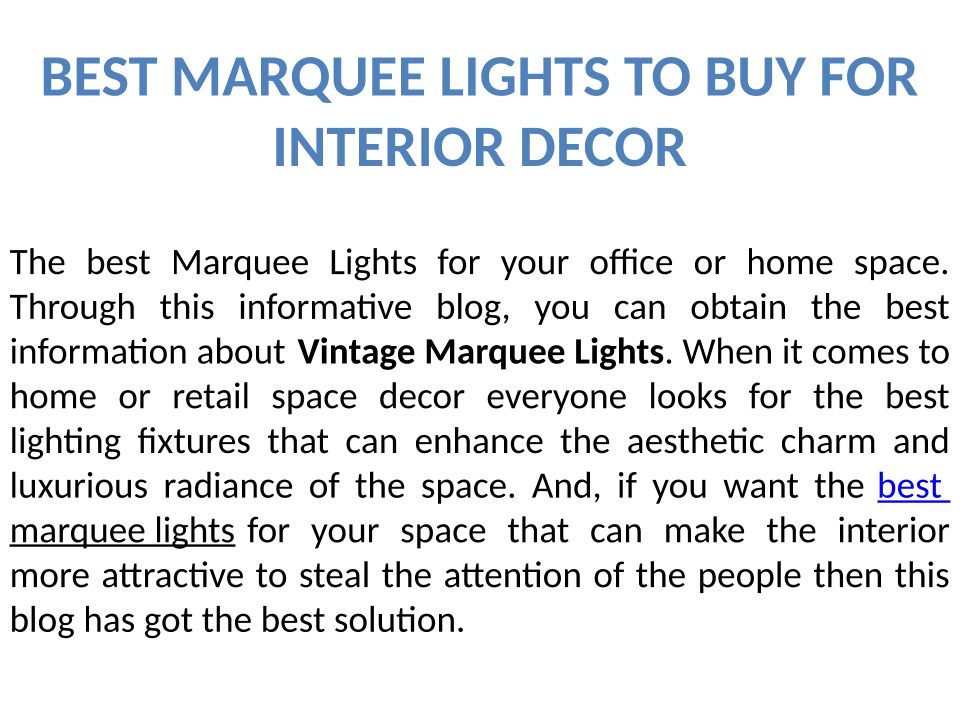 BEST MARQUEE LIGHTS TO BUY FOR INTERIOR DECOR

The best Marquee Lights for your office or home space. Through this informative blog, you can obtain the best information about Vintage Marquee Lights. When it comes to home or retail space decor everyone looks for the best lighting fixtures that can enhance the aesthetic charm and luxurious radiance of the space. And, if you want the best marquee lights for your space that can make the interior more attractive to steal the attention of the people then this blog has got the best solution.